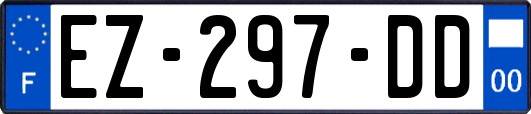 F
EZ-297-DD
00